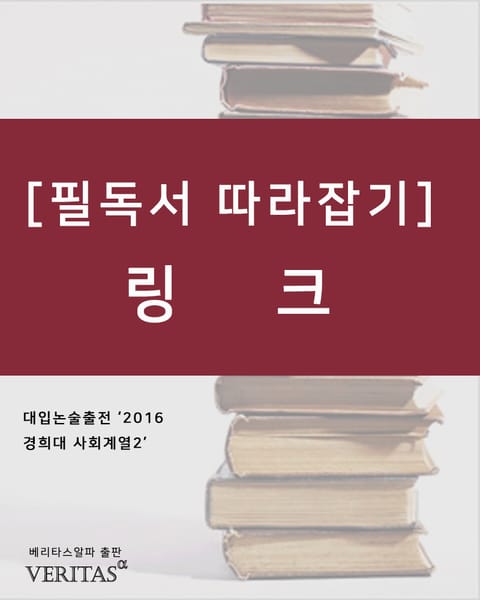 [필독서 따라잡기]
링 크

대입논술출전 '2016
경희대 사회계열2'

베리타스알파 출판
VERITAS$^{\alpha}$